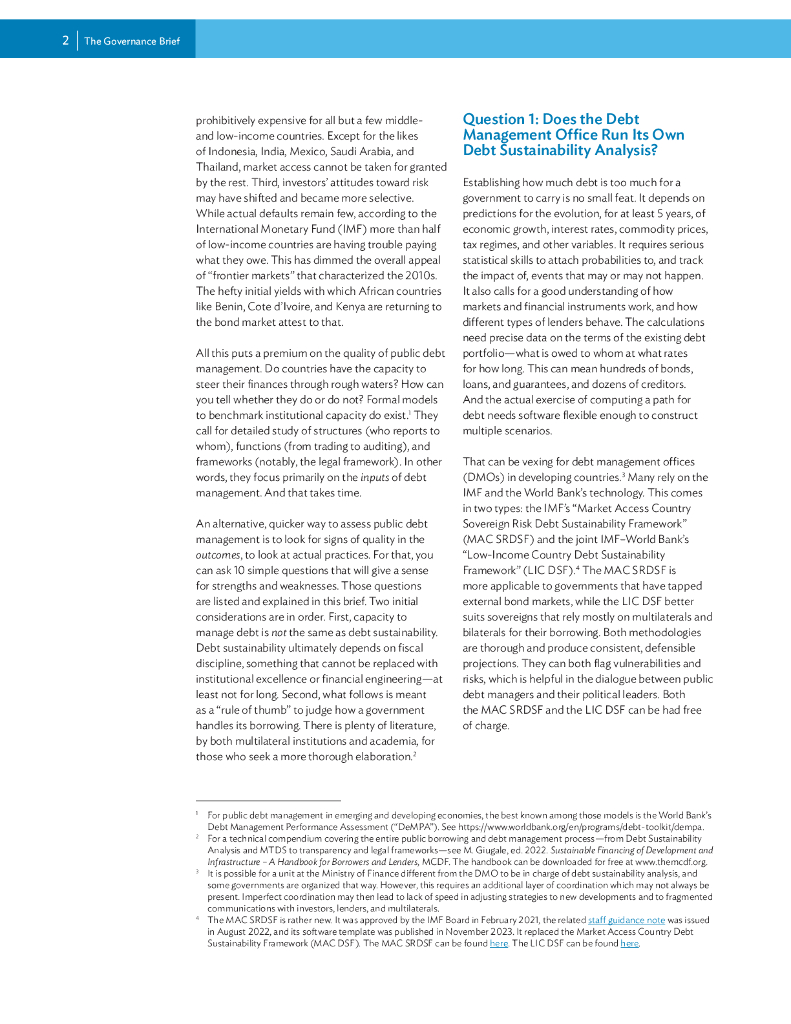 2 | The Governance Brief

prohibitively expensive for all but a few middle- and low-income countries. Except for the likes of Indonesia, India, Mexico, Saudi Arabia, and Thailand, market access cannot be taken for granted by the rest. Third, investors' attitudes toward risk may have shifted and became more selective. While actual defaults remain few, according to the International Monetary Fund (IMF) more than half of low-income countries are having trouble paying what they owe. This has dimmed the overall appeal of "frontier markets" that characterized the 2010s. The hefty initial yields with which African countries like Benin, Cote d'Ivoire, and Kenya are returning to the bond market attest to that.

All this puts a premium on the quality of public debt management. Do countries have the capacity to steer their finances through rough waters? How can you tell whether they do or do not? Formal models to benchmark institutional capacity do exist.$^1$ They call for detailed study of structures (who reports to whom), functions (from trading to auditing), and frameworks (notably, the legal framework). In other words, they focus primarily on the inputs of debt management. And that takes time.

An alternative, quicker way to assess public debt management is to look for signs of quality in the outcomes, to look at actual practices. For that, you can ask 10 simple questions that will give a sense for strengths and weaknesses. Those questions are listed and explained in this brief. Two initial considerations are in order. First, capacity to manage debt is not the same as debt sustainability. Debt sustainability ultimately depends on fiscal discipline, something that cannot be replaced with institutional excellence or financial engineering—at least not for long. Second, what follows is meant as a "rule of thumb" to judge how a government handles its borrowing. There is plenty of literature, by both multilateral institutions and academia, for those who seek a more thorough elaboration.$^2$

Question 1: Does the Debt Management Office Run Its Own Debt Sustainability Analysis?

Establishing how much debt is too much for a government to carry is no small feat. It depends on predictions for the evolution, for at least 5 years, of economic growth, interest rates, commodity prices, tax regimes, and other variables. It requires serious statistical skills to attach probabilities to, and track the impact of, events that may or may not happen. It also calls for a good understanding of how markets and financial instruments work, and how different types of lenders behave. The calculations need precise data on the terms of the existing debt portfolio—what is owed to whom at what rates for how long. This can mean hundreds of bonds, loans, and guarantees, and dozens of creditors. And the actual exercise of computing a path for debt needs software flexible enough to construct multiple scenarios.

That can be vexing for debt management offices (DMOs) in developing countries.$^3$ Many rely on the IMF and the World Bank's technology. This comes in two types: the IMF's "Market Access Country Sovereign Risk Debt Sustainability Framework" (MAC SRDSF) and the joint IMF–World Bank's "Low-Income Country Debt Sustainability Framework" (LIC DSF).$^4$ The MAC SRDSF is more applicable to governments that have tapped external bond markets, while the LIC DSF better suits sovereigns that rely mostly on multilaterals and bilaterals for their borrowing. Both methodologies are thorough and produce consistent, defensible projections. They can both flag vulnerabilities and risks, which is helpful in the dialogue between public debt managers and their political leaders. Both the MAC SRDSF and the LIC DSF can be had free of charge.

$^1$ For public debt management in emerging and developing economies, the best known among those models is the World Bank's Debt Management Performance Assessment ("DeMPA"). See https://www.worldbank.org/en/programs/debt-toolkit/dempa.
$^2$ For a technical compendium covering the entire public borrowing and debt management process—from Debt Sustainability Analysis and MTDS to transparency and legal frameworks—see M. Giugale, ed. 2022. Sustainable Financing of Development and Infrastructure – A Handbook for Borrowers and Lenders, MCDF. The handbook can be downloaded for free at www.themcdf.org.
$^3$ It is possible for a unit at the Ministry of Finance different from the DMO to be in charge of debt sustainability analysis, and some governments are organized that way. However, this requires an additional layer of coordination which may not always be present. Imperfect coordination may then lead to lack of speed in adjusting strategies to new developments and to fragmented communications with investors, lenders, and multilaterals.
$^4$ The MAC SRDSF is rather new. It was approved by the IMF Board in February 2021, the related staff guidance note was issued in August 2022, and its software template was published in November 2023. It replaced the Market Access Country Debt Sustainability Framework (MAC DSF). The MAC SRDSF can be found here. The LIC DSF can be found here.